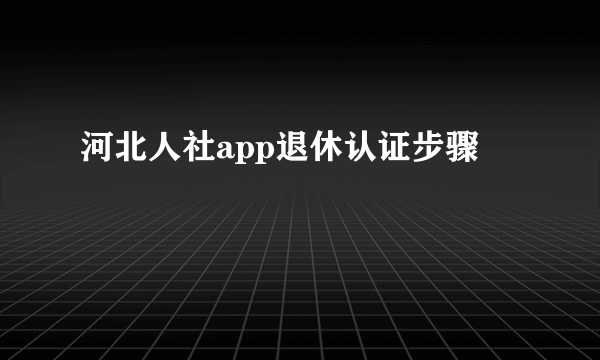 河北人社app退休认证步骤